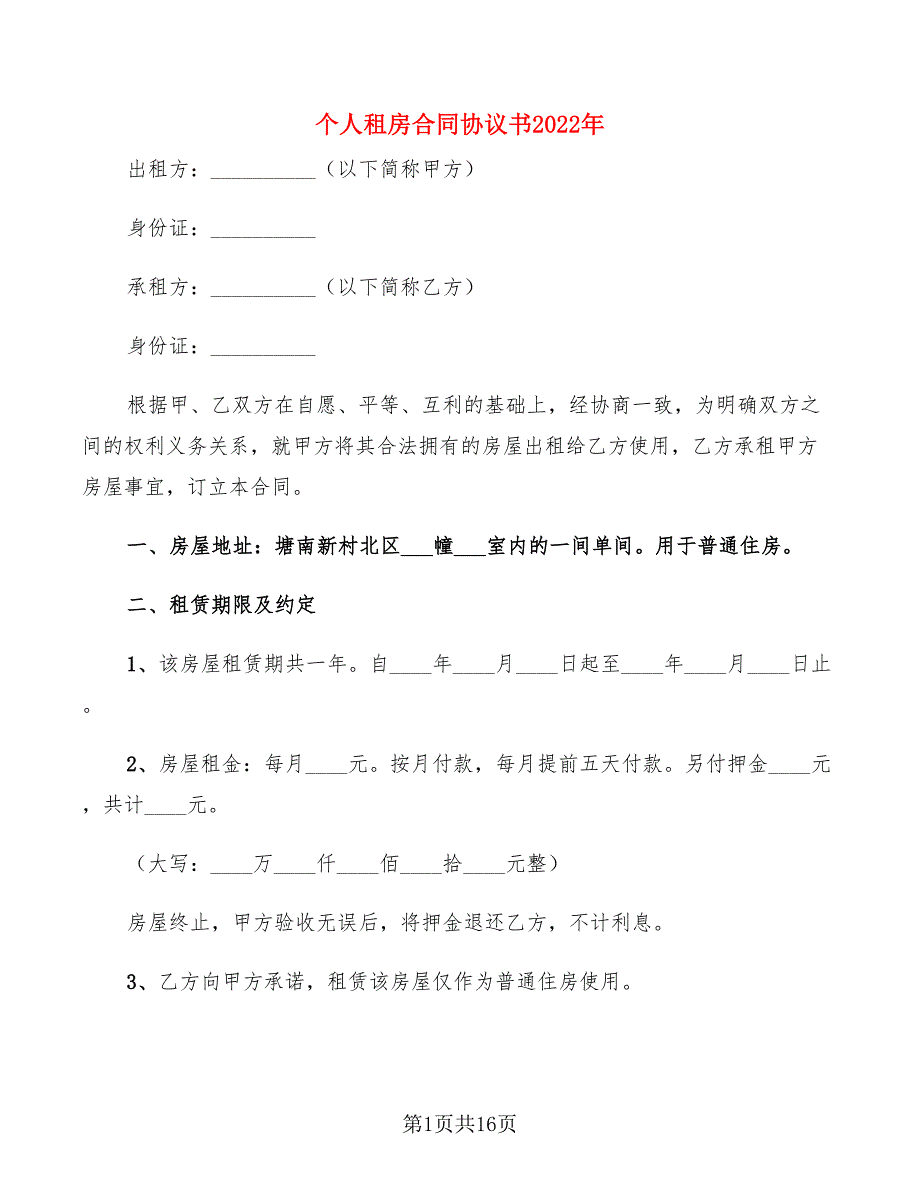 个人租房合同协议书2022年

出租方：__________（以下简称甲方）

身份证：__________

承租方：__________（以下简称乙方）

身份证：__________

根据甲、乙双方在自愿、平等、互利的基础上，经协商一致，为明确双方之间的权利义务关系，就甲方将其合法拥有的房屋出租给乙方使用，乙方承租甲方房屋事宜，订立本合同。

一、房屋地址：塘南新村北区___幢___室内的一间单间。用于普通住房。

二、租赁期限及约定

1、该房屋租赁期共一年。自____年____月____日起至____年____月____日止。

2、房屋租金：每月____元。按月付款，每月提前五天付款。另付押金____元，共计____元。

（大写：____万____仟____佰____拾____元整）

房屋终止，甲方验收无误后，将押金退还乙方，不计利息。

3、乙方向甲方承诺，租赁该房屋仅作为普通住房使用。

第1页共16页